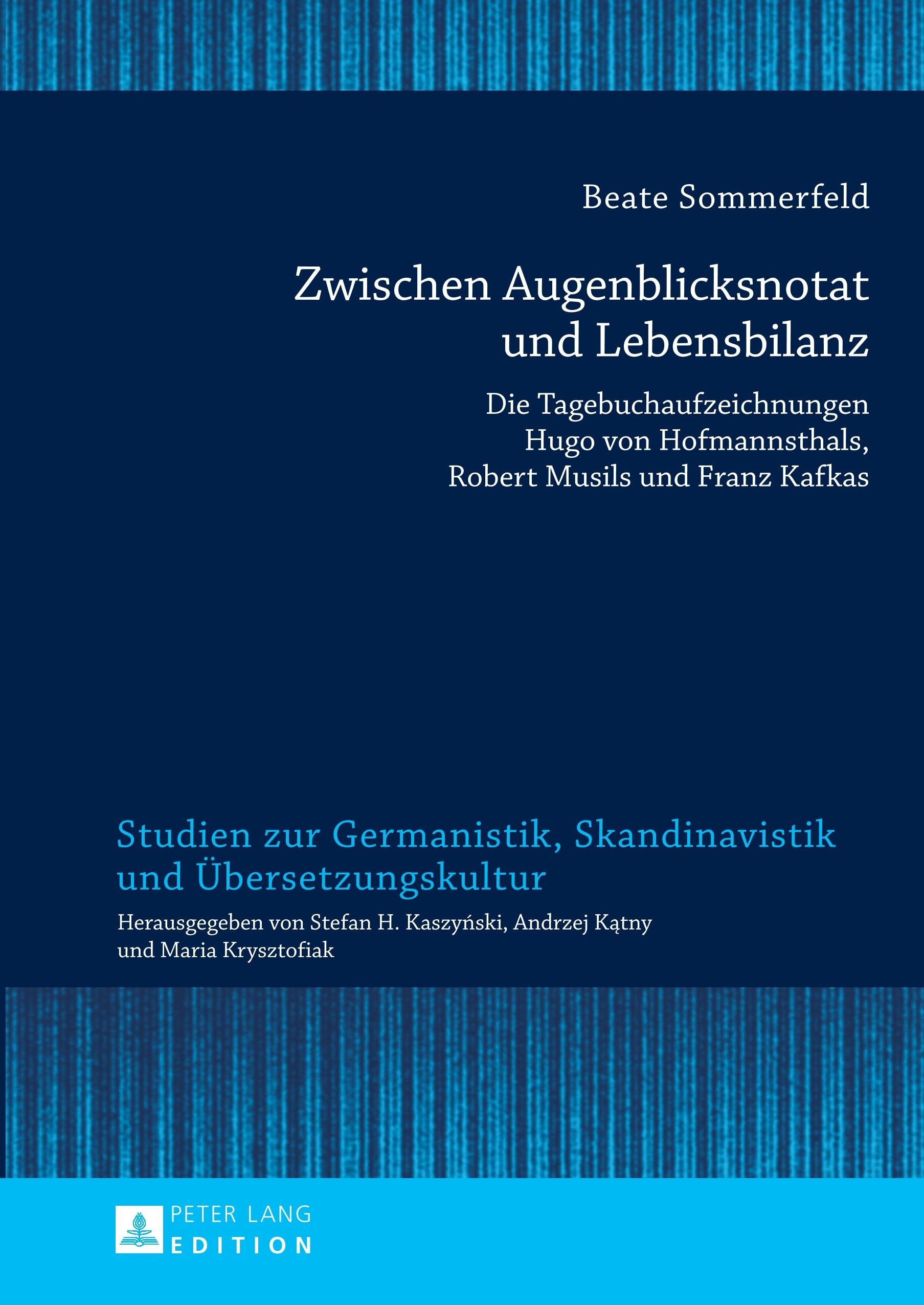 Beate Sommerfeld

Zwischen Augenblicksnotat
und Lebensbilanz

Die Tagebuchaufzeichnungen
Hugo von Hofmannsthals,
Robert Musils und Franz Kafkas

Studien zur Germanistik, Skandinavistik
und Übersetzungskultur

Herausgegeben von Stefan H. Kaszyński, Andrzej Kątny
und Maria Krysztofiak

PETER LANG
EDITION